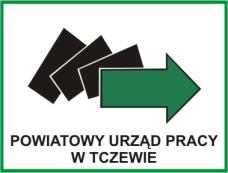 POWIATOWY URZĄD PRACY
W TCZEWIE